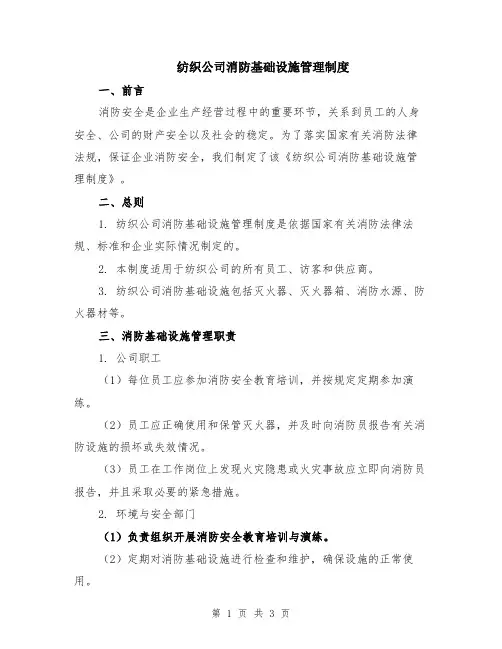 纺织公司消防基础设施管理制度

一、前言

消防安全是企业生产经营过程中的重要环节，关系到员工的人身安全、公司的财产安全以及社会的稳定。为了落实国家有关消防法律法规，保证企业消防安全，我们制定了该《纺织公司消防基础设施管理制度》。

二、总则

1. 纺织公司消防基础设施管理制度是依据国家有关消防法律法规、标准和企业实际情况制定的。

2. 本制度适用于纺织公司的所有员工、访客和供应商。

3. 纺织公司消防基础设施包括灭火器、灭火器箱、消防水源、防火器材等。

三、消防基础设施管理职责

1. 公司职工

（1）每位员工应参加消防安全教育培训，并按规定定期参加演练。

（2）员工应正确使用和保管灭火器，并及时向消防员报告有关消防设施的损坏或失效情况。

（3）员工在工作岗位上发现火灾隐患或火灾事故应立即向消防员报告，并且采取必要的紧急措施。

2. 环境与安全部门

（1）负责组织开展消防安全教育培训与演练。

（2）定期对消防基础设施进行检查和维护，确保设施的正常使用。

第 1 页 共 3 页